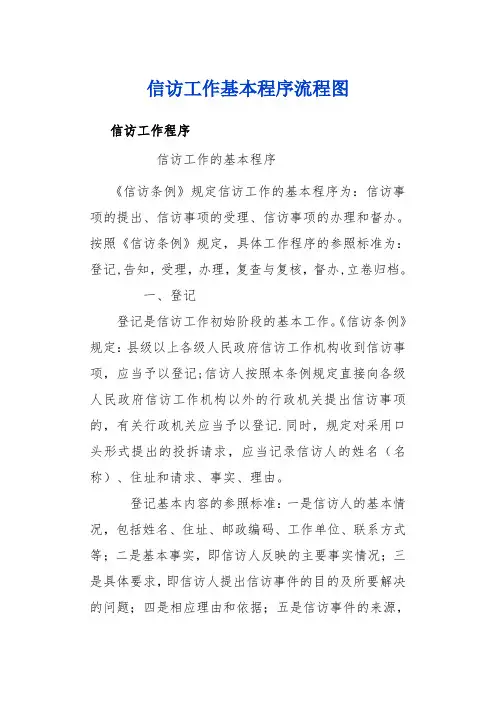 信访工作基本程序流程图

信访工作程序

信访工作的基本程序

《信访条例》规定信访工作的基本程序为：信访事项的提出、信访事项的受理、信访事项的办理和督办。按照《信访条例》规定，具体工作程序的参照标准为：登记,告知，受理，办理，复查与复核，督办,立卷归档。

一、登记

登记是信访工作初始阶段的基本工作。《信访条例》规定：县级以上各级人民政府信访工作机构收到信访事项，应当予以登记;信访人按照本条例规定直接向各级人民政府信访工作机构以外的行政机关提出信访事项的，有关行政机关应当予以登记.同时，规定对采用口头形式提出的投拆请求，应当记录信访人的姓名（名称）、住址和请求、事实、理由。

登记基本内容的参照标准：一是信访人的基本情况，包括姓名、住址、邮政编码、工作单位、联系方式等；二是基本事实，即信访人反映的主要事实情况；三是具体要求，即信访人提出信访事件的目的及所要解决的问题；四是相应理由和依据；五是信访事件的来源，